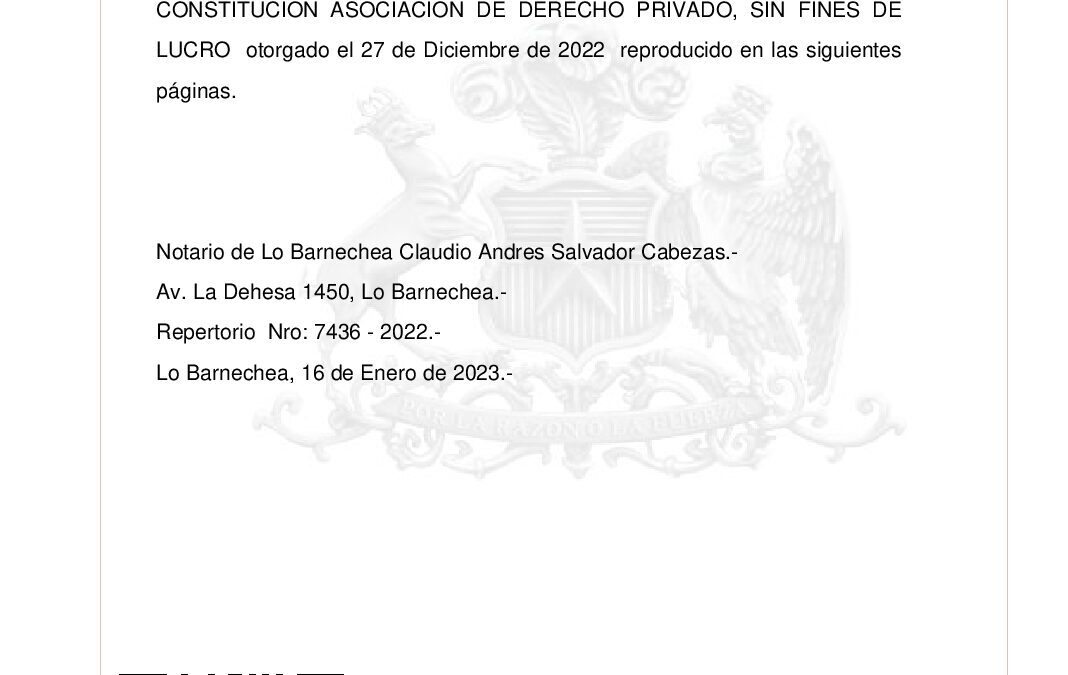 CONSTITUCION ASOCIACION DE DERECHO PRIVADO, SIN FINES DE LUCRO otorgado el 27 de Diciembre de 2022 reproducido en las siguientes páginas.

POR LA RAZON O LA FUERZA

Notario de Lo Barnechea Claudio Andres Salvador Cabezas.-

Av. La Dehesa 1450, Lo Barnechea.-

Repertorio Nro: 7436 - 2022.-

Lo Barnechea, 16 de Enero de 2023.-